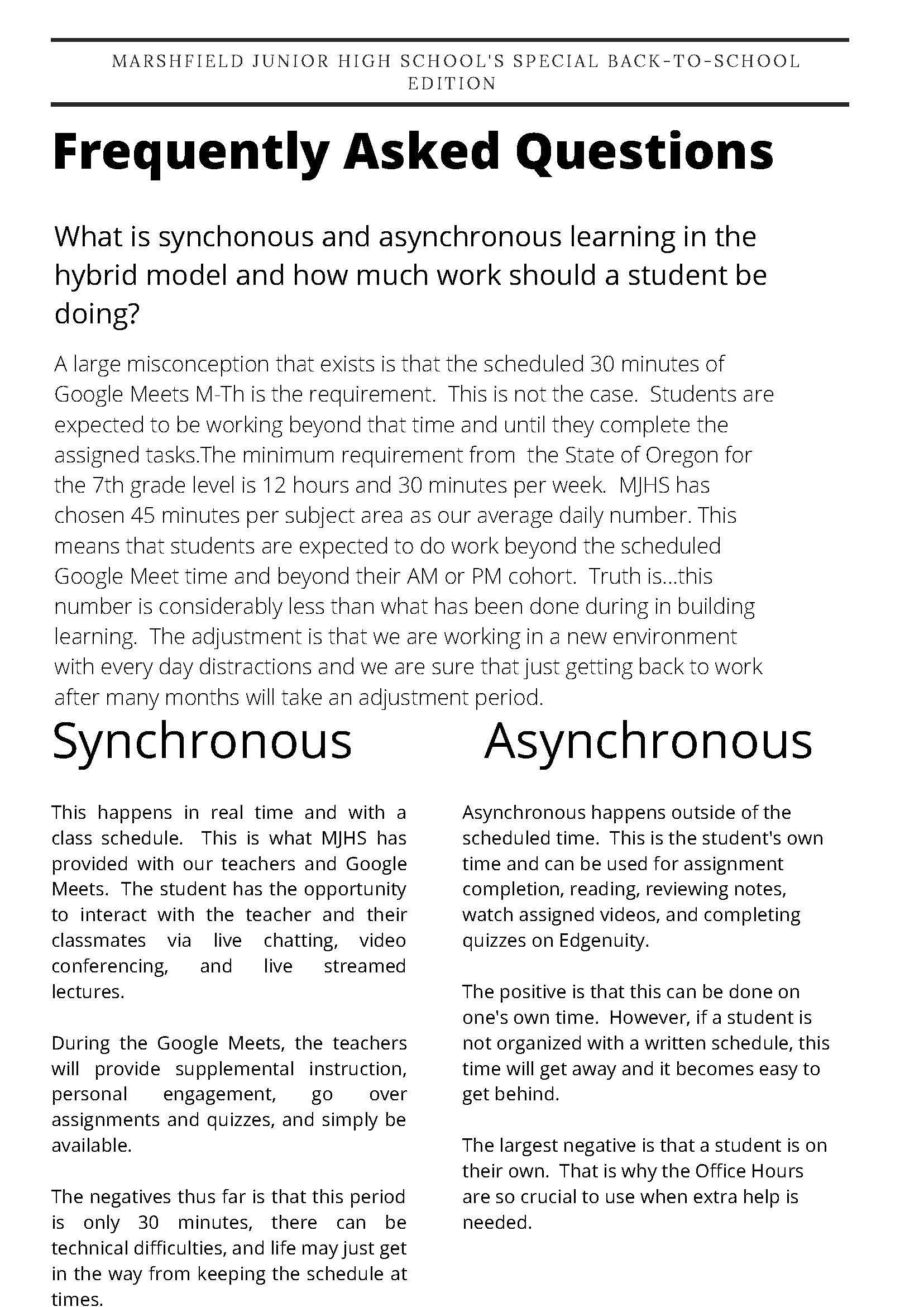 MARSHFIELD JUNIOR HIGH SCHOOL'S SPECIAL BACK-TO-SCHOOL EDITION

Frequently Asked Questions

What is synchonous and asynchronous learning in the hybrid model and how much work should a student be doing?

A large misconception that exists is that the scheduled 30 minutes of Google Meets M-Th is the requirement. This is not the case. Students are expected to be working beyond that time and until they complete the assigned tasks.The minimum requirement from the State of Oregon for the 7th grade level is 12 hours and 30 minutes per week. MJHS has chosen 45 minutes per subject area as our average daily number. This means that students are expected to do work beyond the scheduled Google Meet time and beyond their AM or PM cohort. Truth is...this number is considerably less than what has been done during in building learning. The adjustment is that we are working in a new environment with every day distractions and we are sure that just getting back to work after many months will take an adjustment period.

Synchronous

This happens in real time and with a class schedule. This is what MJHS has provided with our teachers and Google Meets. The student has the opportunity to interact with the teacher and their classmates via live chatting, video conferencing, and live streamed lectures.

During the Google Meets, the teachers will provide supplemental instruction, personal engagement, go over assignments and quizzes, and simply be available.

The negatives thus far is that this period is only 30 minutes, there can be technical difficulties, and life may just get in the way from keeping the schedule at times.

Asynchronous

Asynchronous happens outside of the scheduled time. This is the student's own time and can be used for assignment completion, reading, reviewing notes, watch assigned videos, and completing quizzes on Edgenuity.

The positive is that this can be done on one's own time. However, if a student is not organized with a written schedule, this time will get away and it becomes easy to get behind.

The largest negative is that a student is on their own. That is why the Office Hours are so crucial to use when extra help is needed.